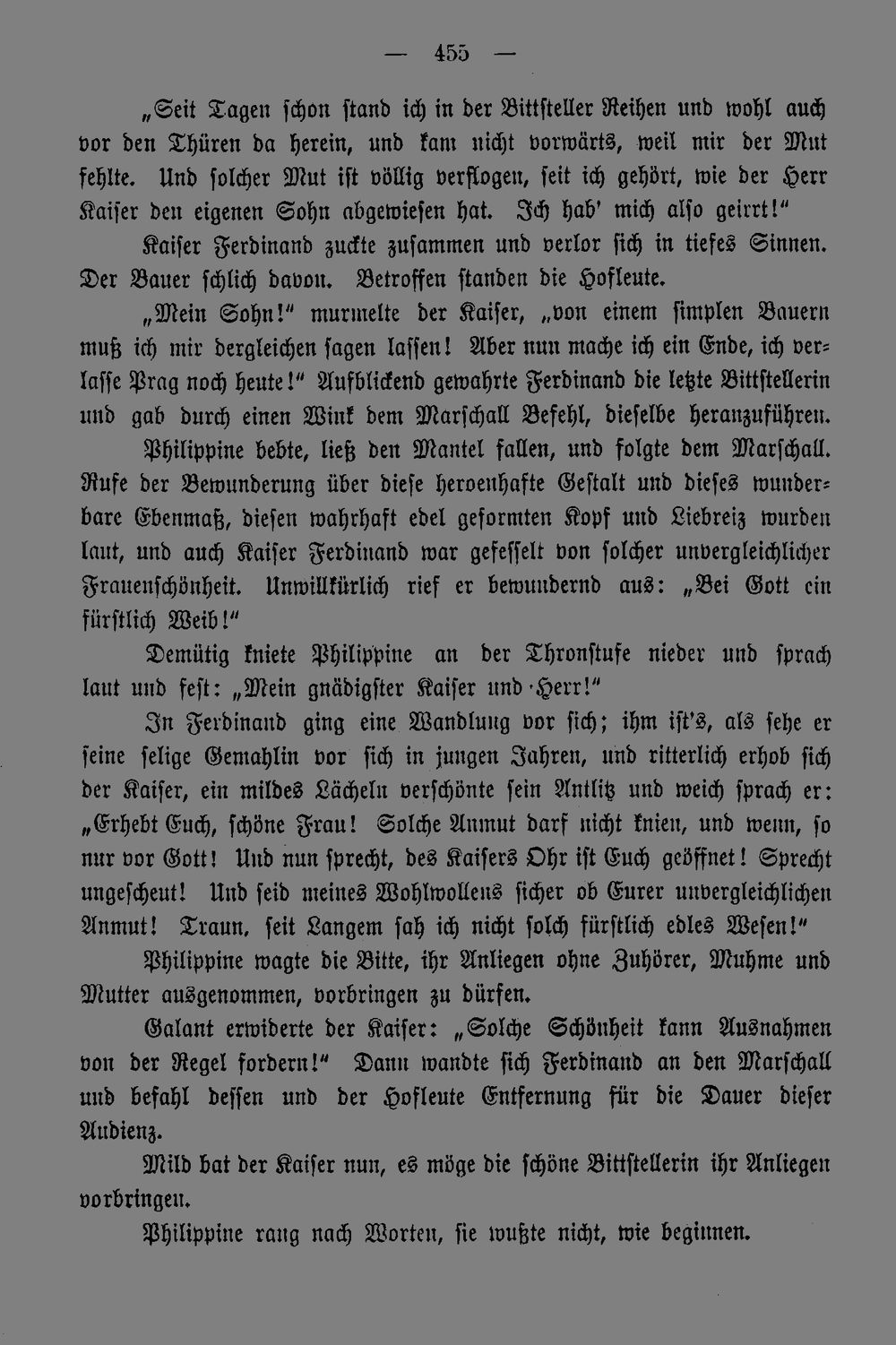 — 455 —

„Seit Tagen schon stand ich in der Bittsteller Reihen und wohl auch vor den Thüren da herein, und kam nicht vorwärts, weil mir der Mut fehlte. Und solcher Mut ist völlig verflogen, seit ich gehört, wie der Herr Kaiser den eigenen Sohn abgewiesen hat. Ich hab' mich also geirrt!"

Kaiser Ferdinand zuckte zusammen und verlor sich in tiefes Sinnen. Der Bauer schlich davon. Betroffen standen die Hofleute.

„Mein Sohn!" murmelte der Kaiser, „von einem simplen Bauern muß ich mir dergleichen sagen lassen! Aber nun mache ich ein Ende, ich verlasse Prag noch heute!" Aufblickend gewahrte Ferdinand die letzte Bittstellerin und gab durch einen Wink dem Marschall Befehl, dieselbe heranzuführen.

Philippine bebte, ließ den Mantel fallen, und folgte dem Marschall. Rufe der Bewunderung über diese heroenhafte Gestalt und dieses wunderbare Ebenmaß, diesen wahrhaft edel geformten Kopf und Liebreiz wurden laut, und auch Kaiser Ferdinand war gefesselt von solcher unvergleichlicher Frauenschönheit. Unwillkürlich rief er bewundernd aus: „Bei Gott ein fürstlich Weib!"

Demütig kniete Philippine an der Thronstufe nieder und sprach laut und fest: „Mein gnädigster Kaiser und Herr!"

In Ferdinand ging eine Wandlung vor sich; ihm ist's, als sehe er seine selige Gemahlin vor sich in jungen Jahren, und ritterlich erhob sich der Kaiser, ein mildes Lächeln verschönte sein Antlitz und weich sprach er: „Erhebt Euch, schöne Frau! Solche Anmut darf nicht knien, und wenn, so nur vor Gott! Und nun sprecht, des Kaisers Ohr ist Euch geöffnet! Sprecht ungescheut! Und seid meines Wohlwollens sicher ob Eurer unvergleichlichen Anmut! Traun, seit Langem sah ich nicht solch fürstlich edles Wesen!"

Philippine wagte die Bitte, ihr Anliegen ohne Zuhörer, Muhme und Mutter ausgenommen, vorbringen zu dürfen.

Galant erwiderte der Kaiser: „Solche Schönheit kann Ausnahmen von der Regel fordern!" Dann wandte sich Ferdinand an den Marschall und befahl dessen und der Hofleute Entfernung für die Dauer dieser Audienz.

Mild bat der Kaiser nun, es möge die schöne Bittstellerin ihr Anliegen vorbringen.

Philippine rang nach Worten, sie wußte nicht, wie beginnen.